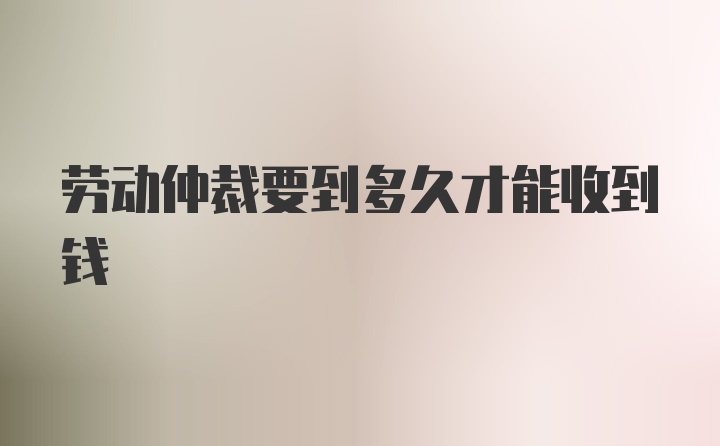 劳动仲裁要到多久才能收到钱